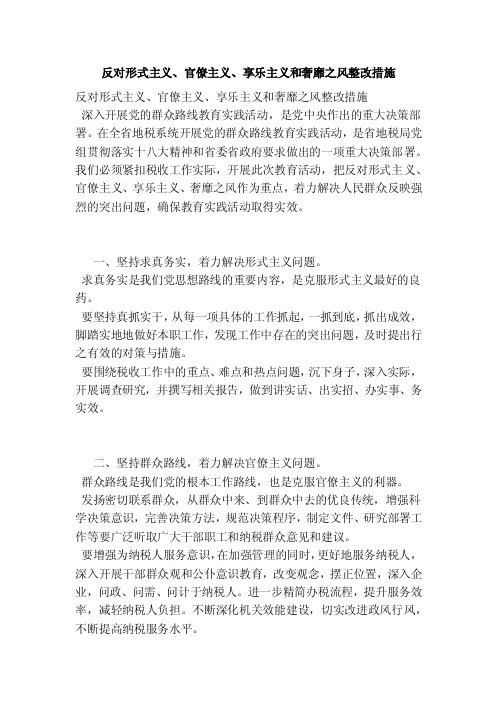 反对形式主义、官僚主义、享乐主义和奢靡之风整改措施

反对形式主义、官僚主义、享乐主义和奢靡之风整改措施

深入开展党的群众路线教育实践活动，是党中央作出的重大决策部署。在全省地税系统开展党的群众路线教育实践活动，是省地税局党组贯彻落实十八大精神和省委省政府要求做出的一项重大决策部署。我们必须紧扣税收工作实际，开展此次教育活动，把反对形式主义、官僚主义、享乐主义、奢靡之风作为重点，着力解决人民群众反映强烈的突出问题，确保教育实践活动取得实效。

一、坚持求真务实，着力解决形式主义问题。

求真务实是我们党思想路线的重要内容，是克服形式主义最好的良药。

要坚持真抓实干，从每一项具体的工作抓起，一抓到底，抓出成效，脚踏实地地做好本职工作，发现工作中存在的突出问题，及时提出行之有效的对策与措施。

要围绕税收工作中的重点、难点和热点问题，沉下身子，深入实际，开展调查研究，并撰写相关报告，做到讲实话、出实招、办实事、务实效。

二、坚持群众路线，着力解决官僚主义问题。

群众路线是我们党的根本工作路线，也是克服官僚主义的利器。

发扬密切联系群众，从群众中来、到群众中去的优良传统，增强科学决策意识，完善决策方法，规范决策程序，制定文件、研究部署工作等要广泛听取广大干部职工和纳税群众意见和建议。

要增强为纳税人服务意识，在加强管理的同时，更好地服务纳税人，深入开展干部群众观和公仆意识教育，改变观念，摆正位置，深入企业，问政、问需、问计于纳税人。进一步精简办税流程，提升服务效率，减轻纳税人负担。不断深化机关效能建设，切实改进政风行风，不断提高纳税服务水平。